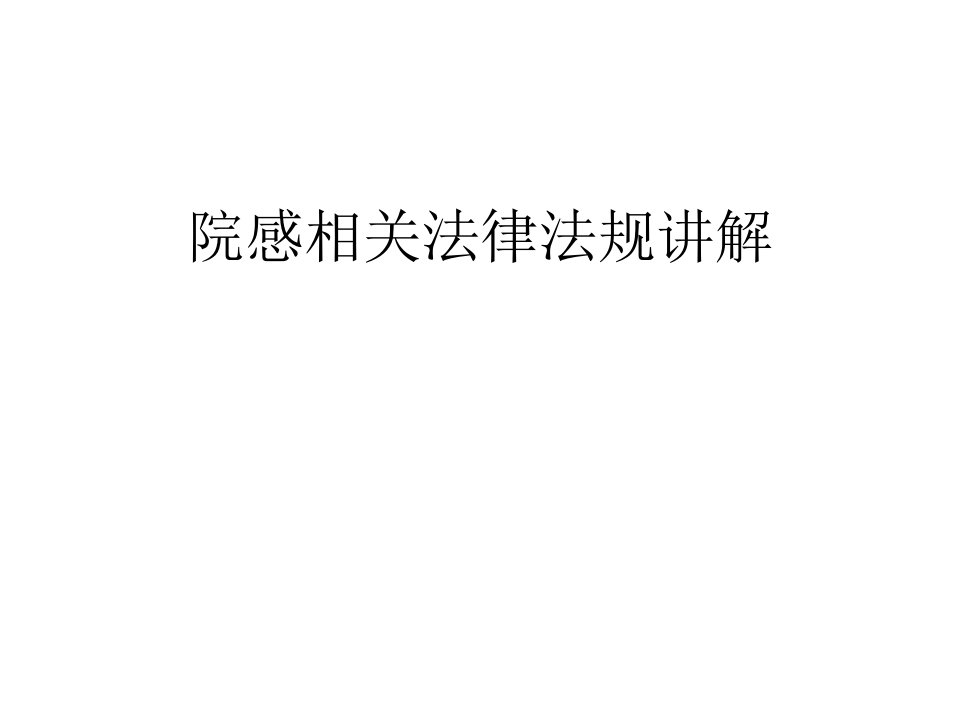 院感相关法律法规讲解